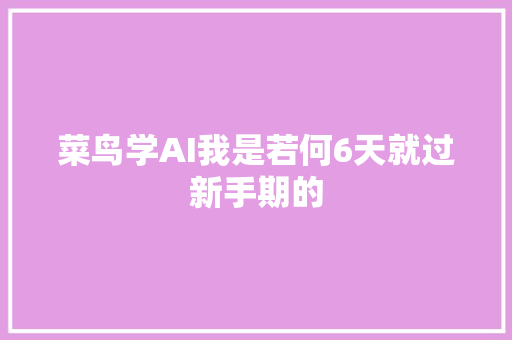 菜鸟学AI我是若何6天就过新手期的